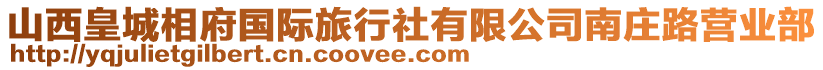 山西皇城相府国际旅行社有限公司南庄路营业部
http://yqjulietgilbert.cn.coovee.com